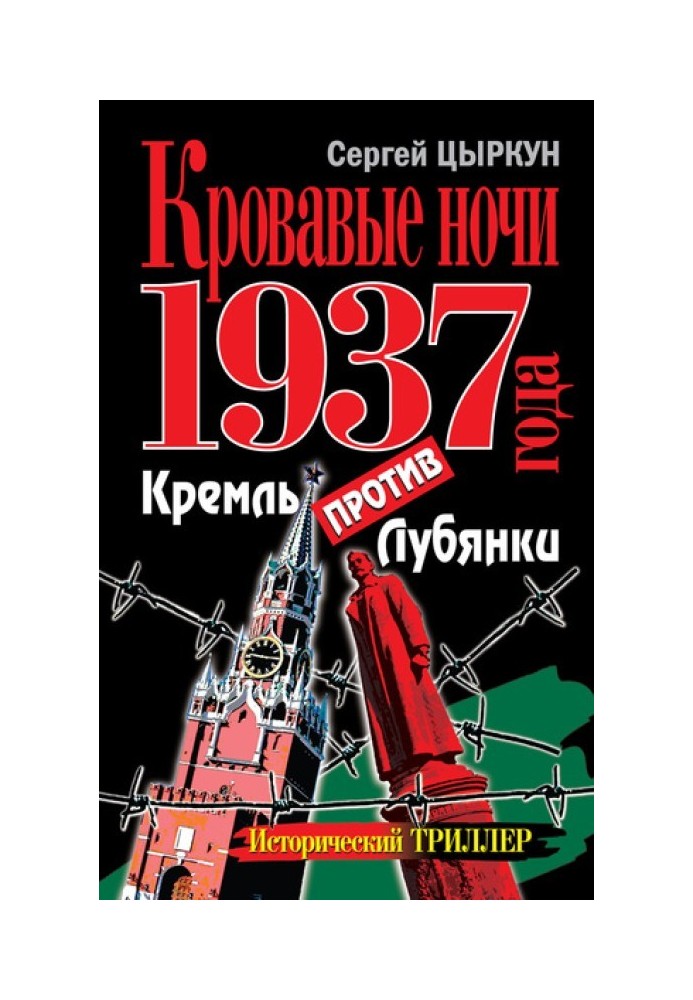 Сергей ЦЫРКУН

Кровавые ночи

1937 года

Кремль против Лубянки

Исторический ТРИЛЛЕР